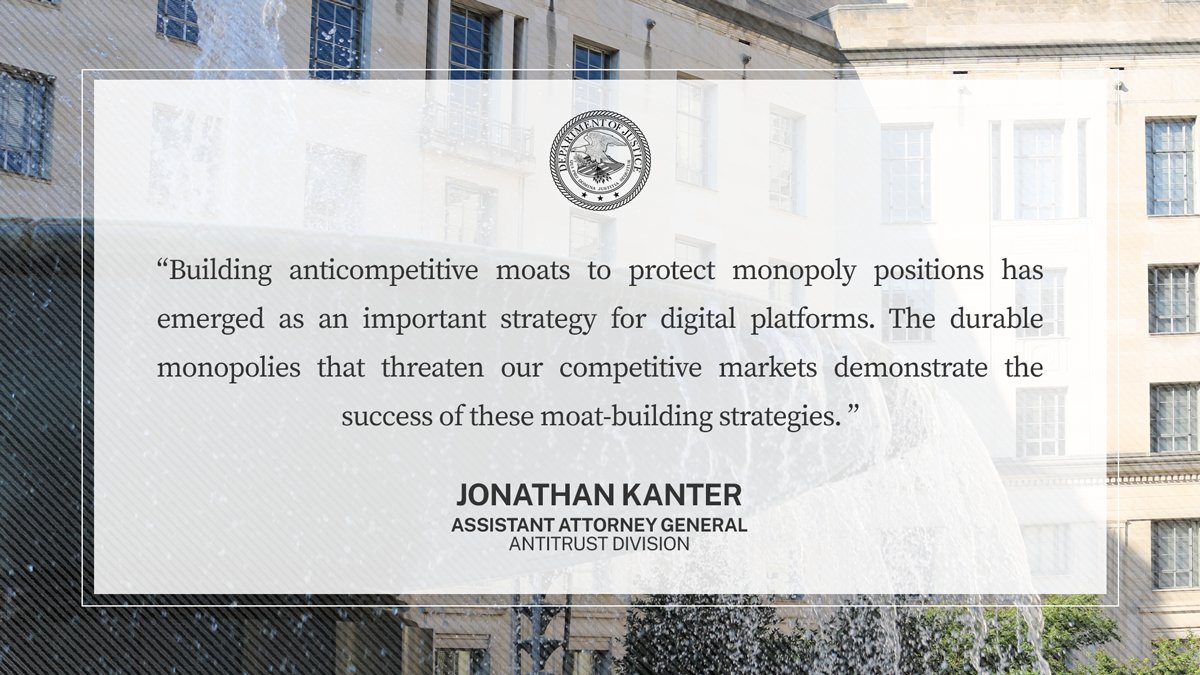 DEPARTMENT OF JUSTICE

“Building anticompetitive moats to protect monopoly positions has emerged as an important strategy for digital platforms. The durable monopolies that threaten our competitive markets demonstrate the success of these moat-building strategies. ”

JONATHAN KANTER
ASSISTANT ATTORNEY GENERAL
ANTITRUST DIVISION